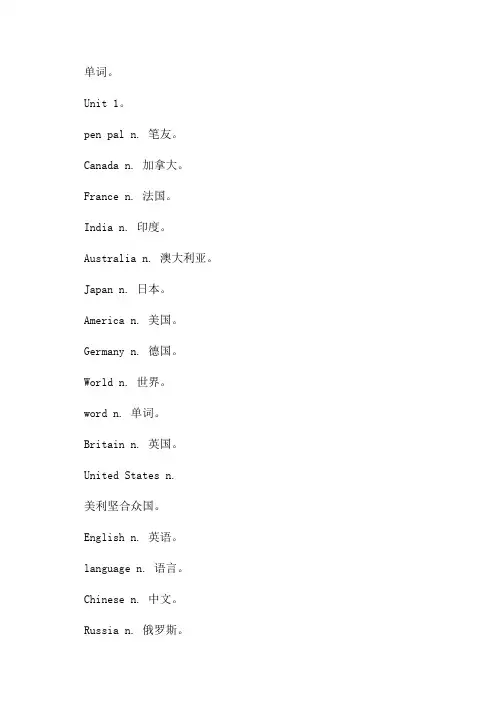 单词。

Unit 1。

pen pal n. 笔友。

Canada n. 加拿大。

France n. 法国。

India n. 印度。

Australia n. 澳大利亚。

Japan n. 日本。

America n. 美国。

Germany n. 德国。

World n. 世界。

word n. 单词。

Britain n. 英国。

United States n.

美利坚合众国。

English n. 英语。

language n. 语言。

Chinese n. 中文。

Russia n. 俄罗斯。